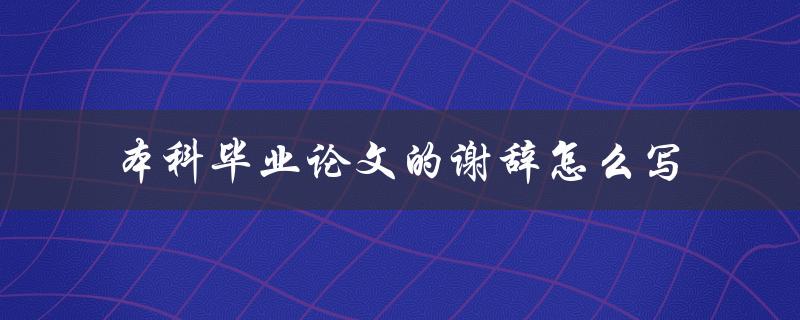 本科毕业论文的谢辞怎么写